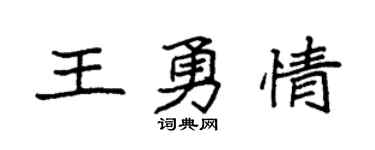 王勇情

词典网